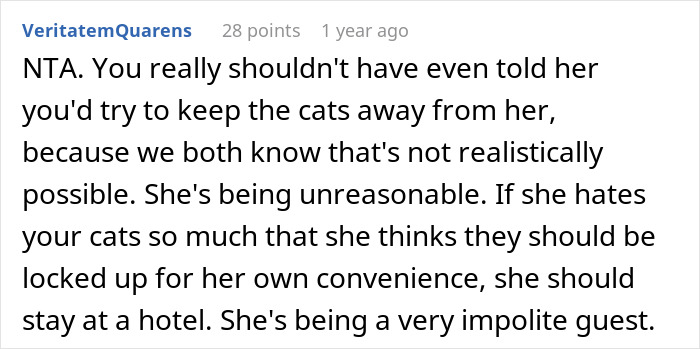 VeritatemQuarens 28 points 1 year ago

NTA. You really shouldn't have even told her you'd try to keep the cats away from her, because we both know that's not realistically possible. She's being unreasonable. If she hates your cats so much that she thinks they should be locked up for her own convenience, she should stay at a hotel. She's being a very impolite guest.